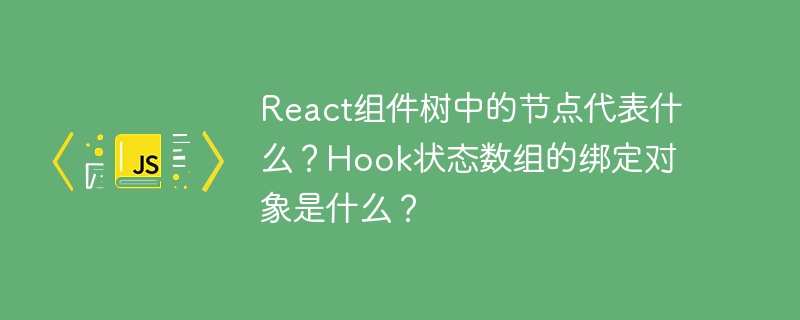 JS

React组件树中的节点代表什么？Hook状态数组的绑定对象是什么？